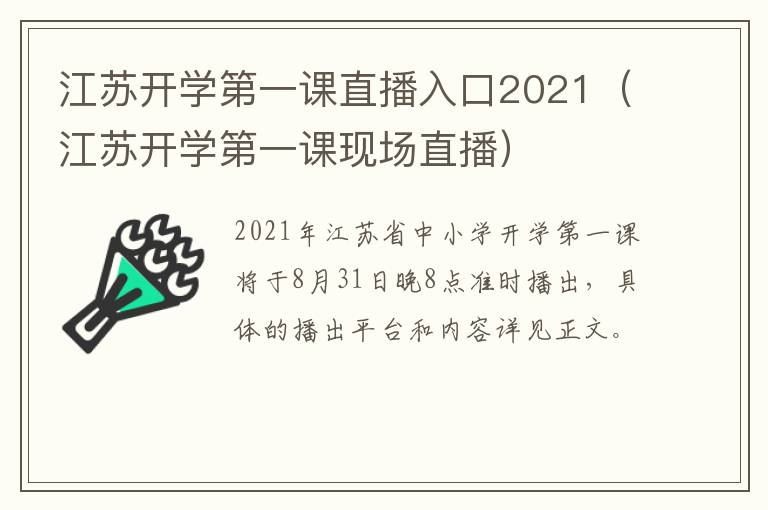 江苏开学第一课直播入口2021（江苏开学第一课现场直播）

2021年江苏省中小学开学第一课将于8月31日晚8点准时播出，具体的播出平台和内容详见正文。